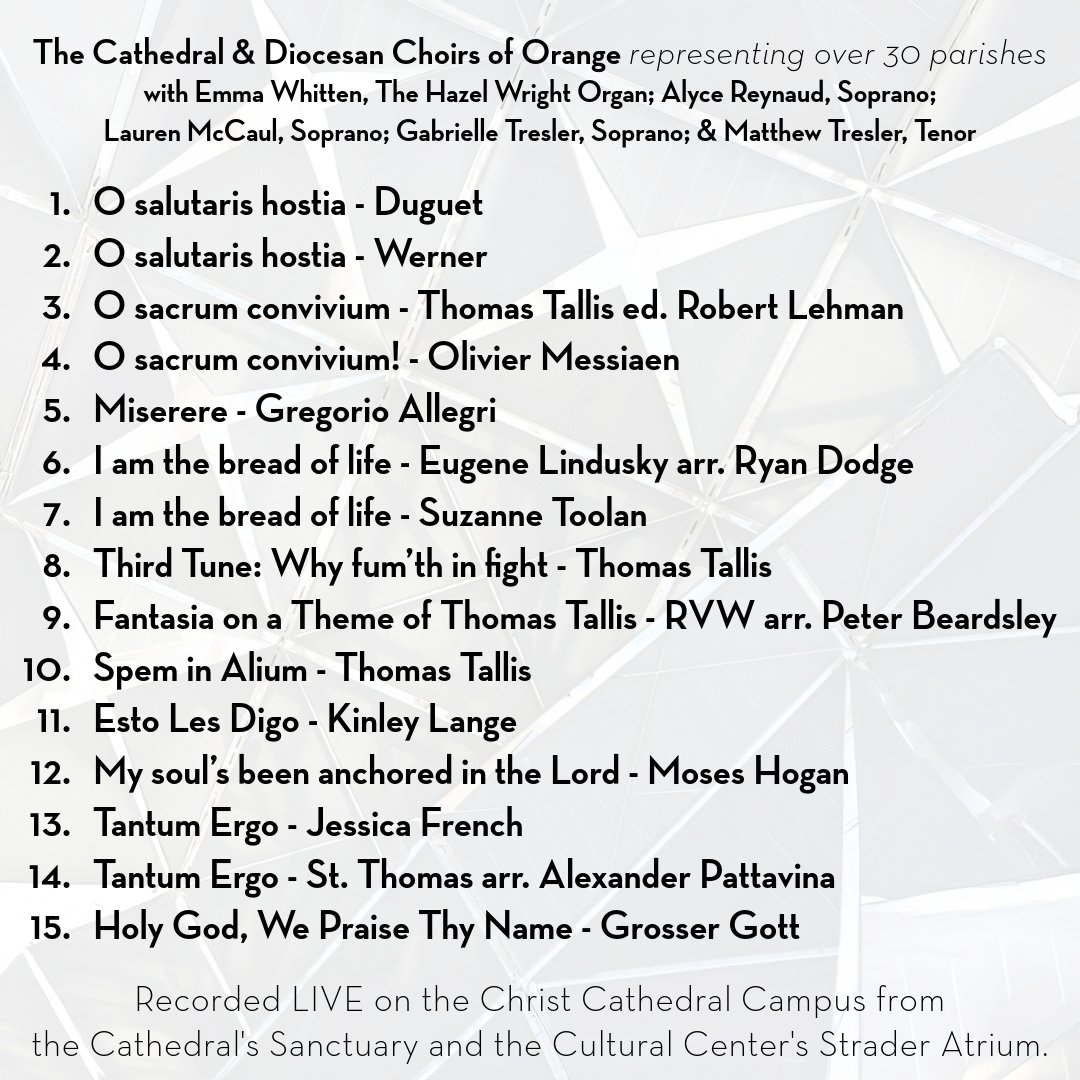 The Cathedral & Diocesan Choirs of Orange representing over 30 parishes
with Emma Whitten, The Hazel Wright Organ; Alyce Reynaud, Soprano; Lauren McCaul, Soprano; Gabrielle Tresler, Soprano; & Matthew Tresler, Tenor

1. O salutaris hostia - Duguet
2. O salutaris hostia - Werner
3. O sacrum convivium - Thomas Tallis ed. Robert Lehman
4. O sacrum convivium! - Olivier Messiaen
5. Miserere - Gregorio Allegri
6. I am the bread of life - Eugene Lindusky arr. Ryan Dodge
7. I am the bread of life - Suzanne Toolan
8. Third Tune: Why fum'th in fight - Thomas Tallis
9. Fantasia on a Theme of Thomas Tallis - RVW arr. Peter Beardsley
10. Spem in Alium - Thomas Tallis
11. Esto Les Digo - Kinley Lange
12. My soul's been anchored in the Lord - Moses Hogan
13. Tantum Ergo - Jessica French
14. Tantum Ergo - St. Thomas arr. Alexander Pattavina
15. Holy God, We Praise Thy Name - Grosser Gott

Recorded LIVE on the Christ Cathedral Campus from the Cathedral's Sanctuary and the Cultural Center's Strader Atrium.